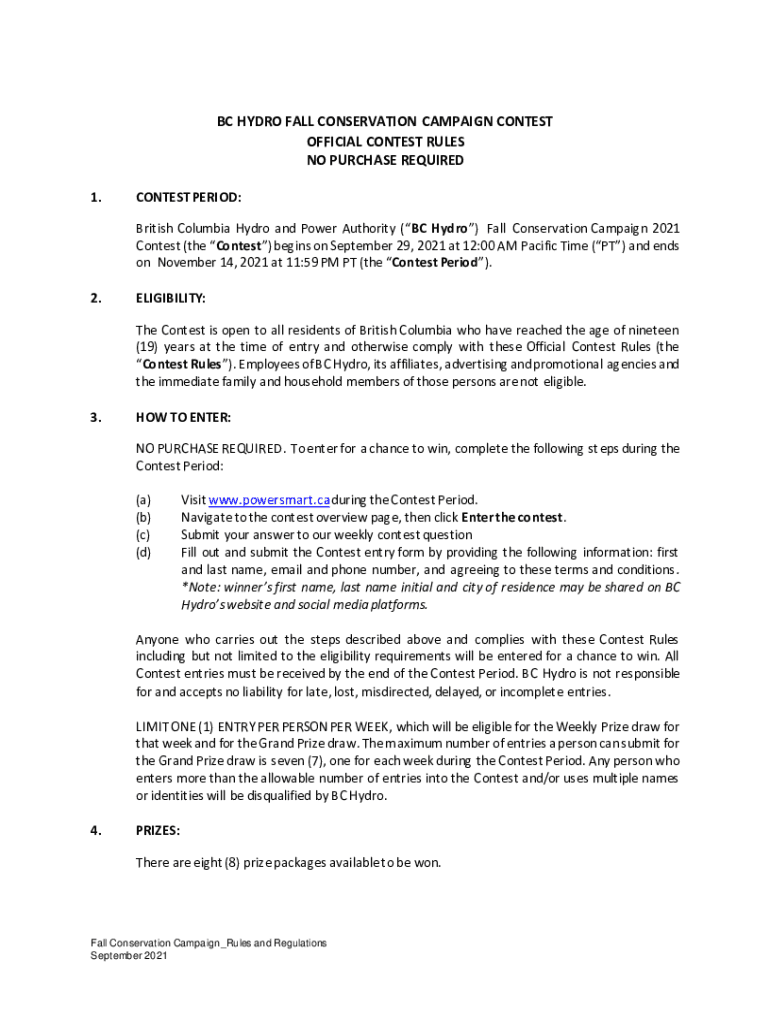 BC HYDRO FALL CONSERVATION CAMPAIGN CONTEST
OFFICIAL CONTEST RULES
NO PURCHASE REQUIRED

1. CONTEST PERIOD:

British Columbia Hydro and Power Authority ("BC Hydro") Fall Conservation Campaign 2021 Contest (the "Contest") begins on September 29, 2021 at 12:00 AM Pacific Time ("PT") and ends on November 14, 2021 at 11:59 PM PT (the "Contest Period").

2. ELIGIBILITY:

The Contest is open to all residents of British Columbia who have reached the age of nineteen (19) years at the time of entry and otherwise comply with these Official Contest Rules (the "Contest Rules"). Employees of BC Hydro, its affiliates, advertising and promotional agencies and the immediate family and household members of those persons are not eligible.

3. HOW TO ENTER:

NO PURCHASE REQUIRED. To enter for a chance to win, complete the following steps during the Contest Period:

(a) Visit www.powersmart.ca during the Contest Period.
(b) Navigate to the contest overview page, then click Enter the contest.
(c) Submit your answer to our weekly contest question
(d) Fill out and submit the Contest entry form by providing the following information: first and last name, email and phone number, and agreeing to these terms and conditions. *Note: winner's first name, last name initial and city of residence may be shared on BC Hydro's website and social media platforms.

Anyone who carries out the steps described above and complies with these Contest Rules including but not limited to the eligibility requirements will be entered for a chance to win. All Contest entries must be received by the end of the Contest Period. BC Hydro is not responsible for and accepts no liability for late, lost, misdirected, delayed, or incomplete entries.

LIMIT ONE (1) ENTRY PER PERSON PER WEEK, which will be eligible for the Weekly Prize draw for that week and for the Grand Prize draw. The maximum number of entries a person can submit for the Grand Prize draw is seven (7), one for each week during the Contest Period. Any person who enters more than the allowable number of entries into the Contest and/or uses multiple names or identities will be disqualified by BC Hydro.

4. PRIZES:

There are eight (8) prize packages available to be won.

Fall Conservation Campaign_Rules and Regulations
September 2021